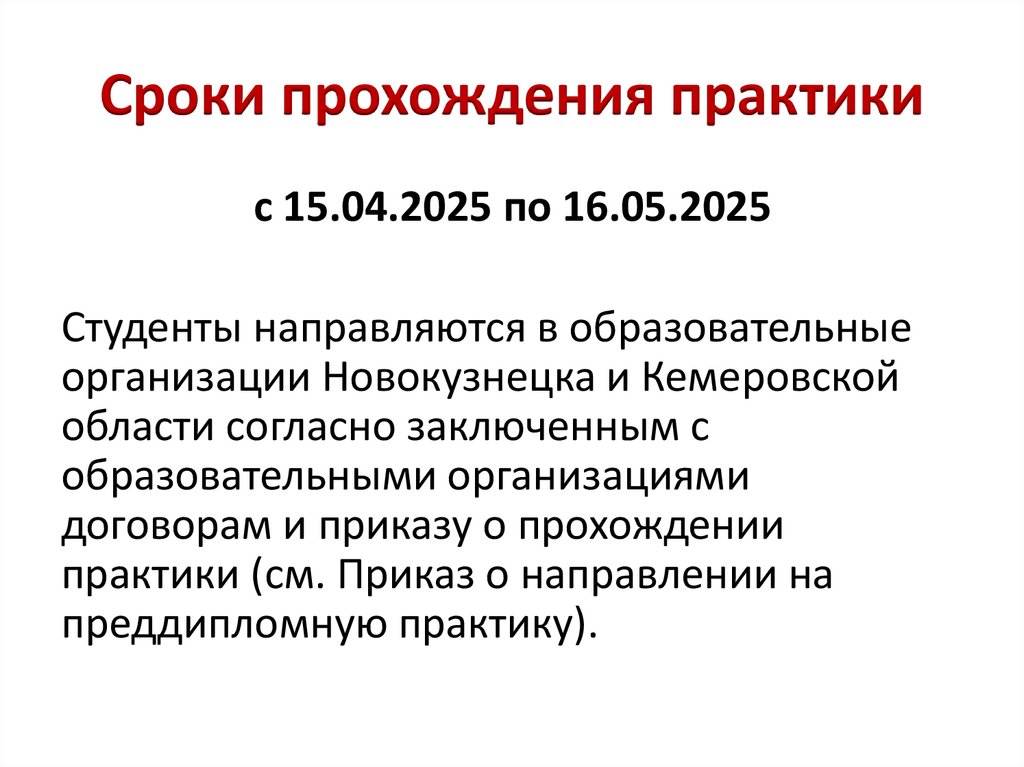 Сроки прохождения практики

с 15.04.2025 по 16.05.2025

Студенты направляются в образовательные организации Новокузнецка и Кемеровской области согласно заключенным с образовательными организациями договорам и приказу о прохождении практики (см. Приказ о направлении на преддипломную практику).